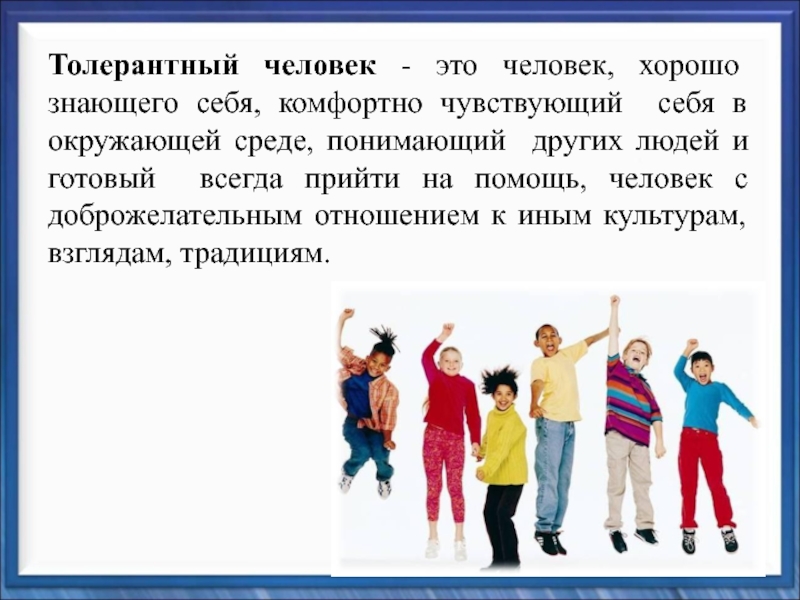 Толерантный человек - это человек, хорошо знающего себя, комфортно чувствующий себя в окружающей среде, понимающий других людей и готовый всегда прийти на помощь, человек с доброжелательным отношением к иным культурам, взглядам, традициям.